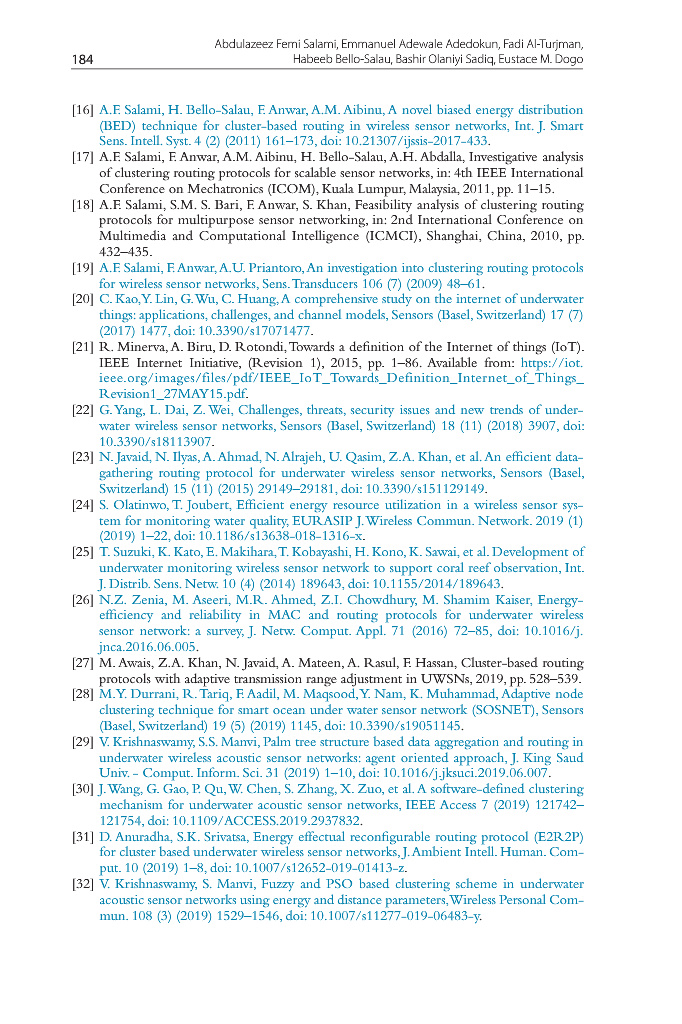 184

Abdulazeez Femi Salami, Emmanuel Adewale Adedokun, Fadi Al-Turjman, Habeeb Bello-Salau, Bashir Olaniyi Sadiq, Eustace M. Dogo

[16] A.F. Salami, H. Bello-Salau, F. Anwar, A.M. Aibinu, A novel biased energy distribution (BED) technique for cluster-based routing in wireless sensor networks, Int. J. Smart Sens. Intell. Syst. 4 (2) (2011) 161–173, doi: 10.21307/ijssis-2017-433.

[17] A.F. Salami, F. Anwar, A.M. Aibinu, H. Bello-Salau, A.H. Abdalla, Investigative analysis of clustering routing protocols for scalable sensor networks, in: 4th IEEE International Conference on Mechatronics (ICOM), Kuala Lumpur, Malaysia, 2011, pp. 11–15.

[18] A.F. Salami, S.M. S. Bari, F. Anwar, S. Khan, Feasibility analysis of clustering routing protocols for multipurpose sensor networking, in: 2nd International Conference on Multimedia and Computational Intelligence (ICMCI), Shanghai, China, 2010, pp. 432–435.

[19] A.F. Salami, F. Anwar, A.U. Priantoro, An investigation into clustering routing protocols for wireless sensor networks, Sens. Transducers 106 (7) (2009) 48–61.

[20] C. Kao, Y. Lin, G. Wu, C. Huang, A comprehensive study on the internet of underwater things: applications, challenges, and channel models, Sensors (Basel, Switzerland) 17 (7) (2017) 1477, doi: 10.3390/s17071477.

[21] R. Minerva, A. Biru, D. Rotondi, Towards a definition of the Internet of things (IoT). IEEE Internet Initiative, (Revision 1), 2015, pp. 1–86. Available from: https://iot.ieee.org/images/files/pdf/IEEE_IoT_Towards_Definition_Internet_of_Things_Revision1_27MAY15.pdf.

[22] G. Yang, L. Dai, Z. Wei, Challenges, threats, security issues and new trends of underwater wireless sensor networks, Sensors (Basel, Switzerland) 18 (11) (2018) 3907, doi: 10.3390/s18113907.

[23] N. Javaid, N. Ilyas, A. Ahmad, N. Alrajeh, U. Qasim, Z.A. Khan, et al. An efficient data-gathering routing protocol for underwater wireless sensor networks, Sensors (Basel, Switzerland) 15 (11) (2015) 29149–29181, doi: 10.3390/s151129149.

[24] S. Olatinwo, T. Joubert, Efficient energy resource utilization in a wireless sensor system for monitoring water quality, EURASIP J. Wireless Commun. Network. 2019 (1) (2019) 1–22, doi: 10.1186/s13638-018-1316-x.

[25] T. Suzuki, K. Kato, E. Makihara, T. Kobayashi, H. Kono, K. Sawai, et al. Development of underwater monitoring wireless sensor network to support coral reef observation, Int. J. Distrib. Sens. Netw. 10 (4) (2014) 189643, doi: 10.1155/2014/189643.

[26] N.Z. Zenia, M. Aseeri, M.R. Ahmed, Z.I. Chowdhury, M. Shamim Kaiser, Energy-efficiency and reliability in MAC and routing protocols for underwater wireless sensor network: a survey, J. Netw. Comput. Appl. 71 (2016) 72–85, doi: 10.1016/j.jnca.2016.06.005.

[27] M. Awais, Z.A. Khan, N. Javaid, A. Mateen, A. Rasul, F. Hassan, Cluster-based routing protocols with adaptive transmission range adjustment in UWSNs, 2019, pp. 528–539.

[28] M.Y. Durrani, R. Tariq, F. Aadil, M. Maqsood, Y. Nam, K. Muhammad, Adaptive node clustering technique for smart ocean under water sensor network (SOSNET), Sensors (Basel, Switzerland) 19 (5) (2019) 1145, doi: 10.3390/s19051145.

[29] V. Krishnaswamy, S.S. Manvi, Palm tree structure based data aggregation and routing in underwater wireless acoustic sensor networks: agent oriented approach, J. King Saud Univ. - Comput. Inform. Sci. 31 (2019) 1–10, doi: 10.1016/j.jksuci.2019.06.007.

[30] J. Wang, G. Gao, P. Qu, W. Chen, S. Zhang, X. Zuo, et al. A software-defined clustering mechanism for underwater acoustic sensor networks, IEEE Access 7 (2019) 121742–121754, doi: 10.1109/ACCESS.2019.2937832.

[31] D. Anuradha, S.K. Srivatsa, Energy effectual reconfigurable routing protocol (E2R2P) for cluster based underwater wireless sensor networks, J. Ambient Intell. Human. Comput. 10 (2019) 1–8, doi: 10.1007/s12652-019-01413-z.

[32] V. Krishnaswamy, S. Manvi, Fuzzy and PSO based clustering scheme in underwater acoustic sensor networks using energy and distance parameters, Wireless Personal Commun. 108 (3) (2019) 1529–1546, doi: 10.1007/s11277-019-06483-y.